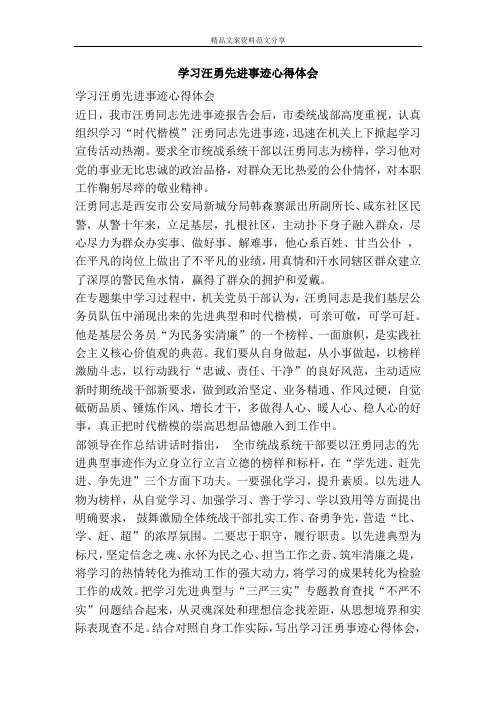 精品文案资料范文分享

学习汪勇先进事迹心得体会

学习汪勇先进事迹心得体会

近日，我市汪勇同志先进事迹报告会后，市委统战部高度重视，认真组织学习“时代楷模”汪勇同志先进事迹，迅速在机关上下掀起学习宣传活动热潮。要求全市统战系统干部以汪勇同志为榜样，学习他对党的事业无比忠诚的政治品格，对群众无比热爱的公仆情怀，对本职工作鞠躬尽瘁的敬业精神。

汪勇同志是西安市公安局新城分局韩森寨派出所副所长、咸东社区民警，从警十年来，立足基层，扎根社区，主动扑下身子融入群众，尽心尽力为群众办实事、做好事、解难事，他心系百姓、甘当公仆，在平凡的岗位上做出了不平凡的业绩，用真情和汗水同辖区群众建立了深厚的警民鱼水情，赢得了群众的拥护和爱戴。

在专题集中学习过程中，机关党员干部认为，汪勇同志是我们基层公务员队伍中涌现出来的先进典型和时代楷模，可亲可敬，可学可赶。他是基层公务员“为民务实清廉”的一个榜样、一面旗帜，是实践社会主义核心价值观的典范。我们要从自身做起，从小事做起，以榜样激励斗志，以行动践行“忠诚、责任、干净”的良好风范，主动适应新时期统战干部新要求，做到政治坚定、业务精通、作风过硬，自觉砥砺品质、锤炼作风、增长才干，多做得人心、暖人心、稳人心的好事，真正把时代楷模的崇高思想品德融入到工作中。

部领导在作总结讲话时指出，全市统战系统干部要以汪勇同志的先进典型事迹作为立身立行立言立德的榜样和标杆，在“学先进、赶先进、争先进”三个方面下功夫。一要强化学习，提升素质。以先进人物为榜样，从自觉学习、加强学习、善于学习、学以致用等方面提出明确要求，鼓舞激励全体统战干部扎实工作、奋勇争先，营造“比、学、赶、超”的浓厚氛围。二要忠于职守，履行职责。以先进典型为标尺，坚定信念之魂、永怀为民之心、担当工作之责、筑牢清廉之堤，将学习的热情转化为推动工作的强大动力，将学习的成果转化为检验工作的成效。把学习先进典型与“三严三实”专题教育查找“不严不实”问题结合起来，从灵魂深处和理想信念找差距，从思想境界和实际表现查不足。结合对照自身工作实际，写出学习汪勇事迹心得体会，